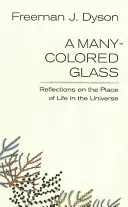 Freeman J. Dyson

A MANY-COLORED GLASS

Reflections on the Place of Life in the Universe